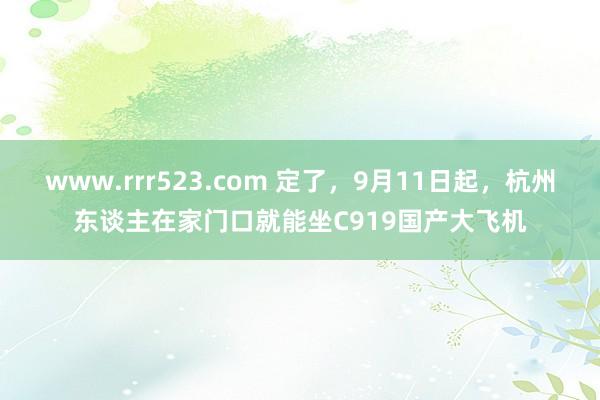 www.rrr523.com 定了，9月11日起，杭州东谈主在家门口就能坐C919国产大飞机